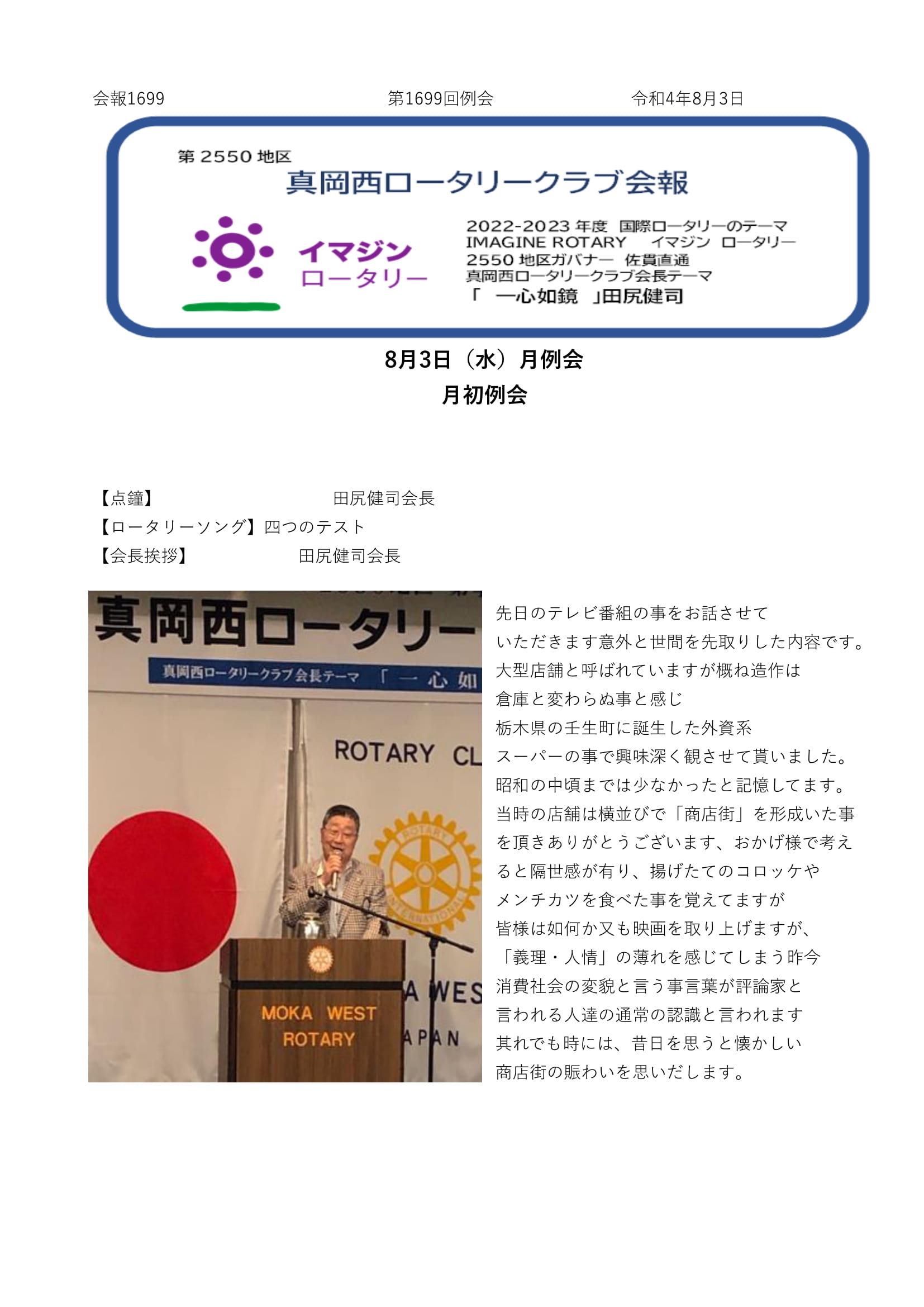 会報1699 第1699回例会 令和4年8月3日

第 2550 地区
真岡西ロータリークラブ会報

イマジン
ロータリー

2022-2023 年度 国際ロータリーのテーマ
IMAGINE ROTARY イマジン ロータリー
2550 地区ガバナー 佐貫直通
真岡西ロータリークラブ会長テーマ
「 一心如鏡 」田尻健司

8月3日（水）月例会
月初例会

【点鐘】 田尻健司会長
【ロータリーソング】四つのテスト
【会長挨拶】 田尻健司会長

真岡西ロータリー
真岡西ロータリークラブ会長テーマ 「 一 心 如
ROTARY CL
ROTARY INTERNATIONAL
A WES
APAN
MOKA WEST ROTARY

先日のテレビ番組の事をお話させて
いただきます意外と世間を先取りした内容です。
大型店舗と呼ばれていますが概ね造作は
倉庫と変わらぬ事と感じ
栃木県の壬生町に誕生した外資系
スーパーの事で興味深く観させて貰いました。
昭和の中頃までは少なかったと記憶してます。
当時の店舗は横並びで「商店街」を形成いた事
を頂きありがとうございます、おかげ様で考え
ると隔世感が有り、揚げたてのコロッケや
メンチカツを食べた事を覚えてますが
皆様は如何か又も映画を取り上げますが、
「義理・人情」の薄れを感じてしまう昨今
消費社会の変貌と言う事言葉が評論家と
言われる人達の通常の認識と言われます
其れでも時には、昔日を思うと懐かしい
商店街の賑わいを思いだします。